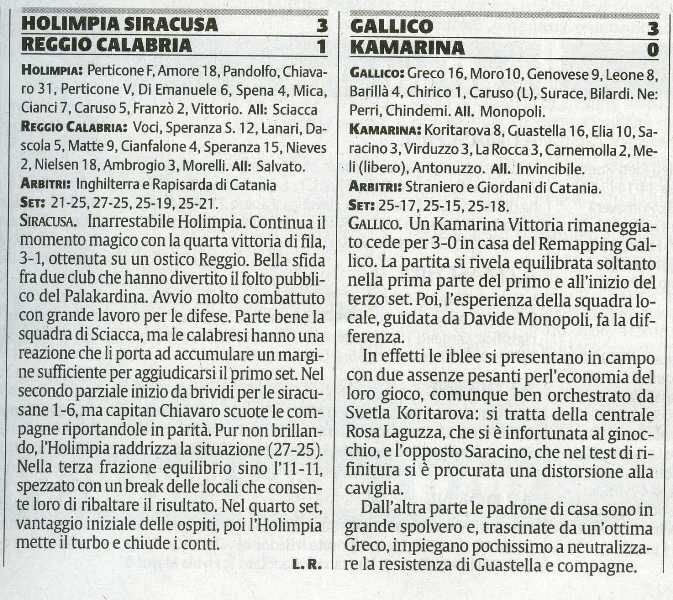 HOLIMPIA SIRACUSA 3
REGGIO CALABRIA 1

HOLIMPIA: Perticone F, Amore 18, Pandolfo, Chiavaro 31, Perticone V, Di Emanuele 6, Spena 4, Mica, Cianci 7, Caruso 5, Franzò 2, Vittorio. All: Sciacca
REGGIO CALABRIA: Voci, Speranza S. 12, Lanari, Dascola 5, Matte 9, Cianfalone 4, Speranza 15, Nieves 2, Nielsen 18, Ambrogio 3, Morelli. All: Salvato.
ARBITRI: Inghilterra e Rapisarda di Catania
SET: 21-25, 27-25, 25-19, 25-21.
SIRACUSA. Inarrestabile Holimpia. Continua il momento magico con la quarta vittoria di fila, 3-1, ottenuta su un ostico Reggio. Bella sfida fra due club che hanno divertito il folto pubblico del Palakardina. Avvio molto combattuto con grande lavoro per le difese. Parte bene la squadra di Sciacca, ma le calabresi hanno una reazione che li porta ad accumulare un margine sufficiente per aggiudicarsi il primo set. Nel secondo parziale inizio da brividi per le siracusane 1-6, ma capitan Chiavaro scuote le compagne riportandole in parità. Pur non brillando, l'Holimpia raddrizza la situazione (27-25). Nella terza frazione equilibrio sino l'11-11, spezzato con un break delle locali che consente loro di ribaltare il risultato. Nel quarto set, vantaggio iniziale delle ospiti, poi l'Holimpia mette il turbo e chiude i conti.
L. R.

GALLICO 3
KAMARINA 0

GALLICO: Greco 16, Moro10, Genovese 9, Leone 8, Barillà 4, Chirico 1, Caruso (L), Surace, Bilardi. Ne: Perri, Chindemi. All. Monopoli.
KAMARINA: Koritarova 8, Guastella 16, Elia 10, Saracino 3, Virduzzo 3, La Rocca 3, Carnemolla 2, Meli (libero), Antonuzzo. All. Invincibile.
ARBITRI: Straniero e Giordani di Catania.
SET: 25-17, 25-15, 25-18.
GALLICO. Un Kamarina Vittoria rimaneggiato cede per 3-0 in casa del Remapping Gallico. La partita si rivela equilibrata soltanto nella prima parte del primo e all'inizio del terzo set. Poi, l'esperienza della squadra locale, guidata da Davide Monopoli, fa la differenza.

In effetti le iblee si presentano in campo con due assenze pesanti perl'economia del loro gioco, comunque ben orchestrato da Svetla Koritarova: si tratta della centrale Rosa Laguzza, che si è infortunata al ginocchio, e l'opposto Saracino, che nel test di rifinitura si è procurata una distorsione alla caviglia.

Dall'altra parte le padrone di casa sono in grande spolvero e, trascinate da un'ottima Greco, impiegano pochissimo a neutralizzare la resistenza di Guastella e compagne.